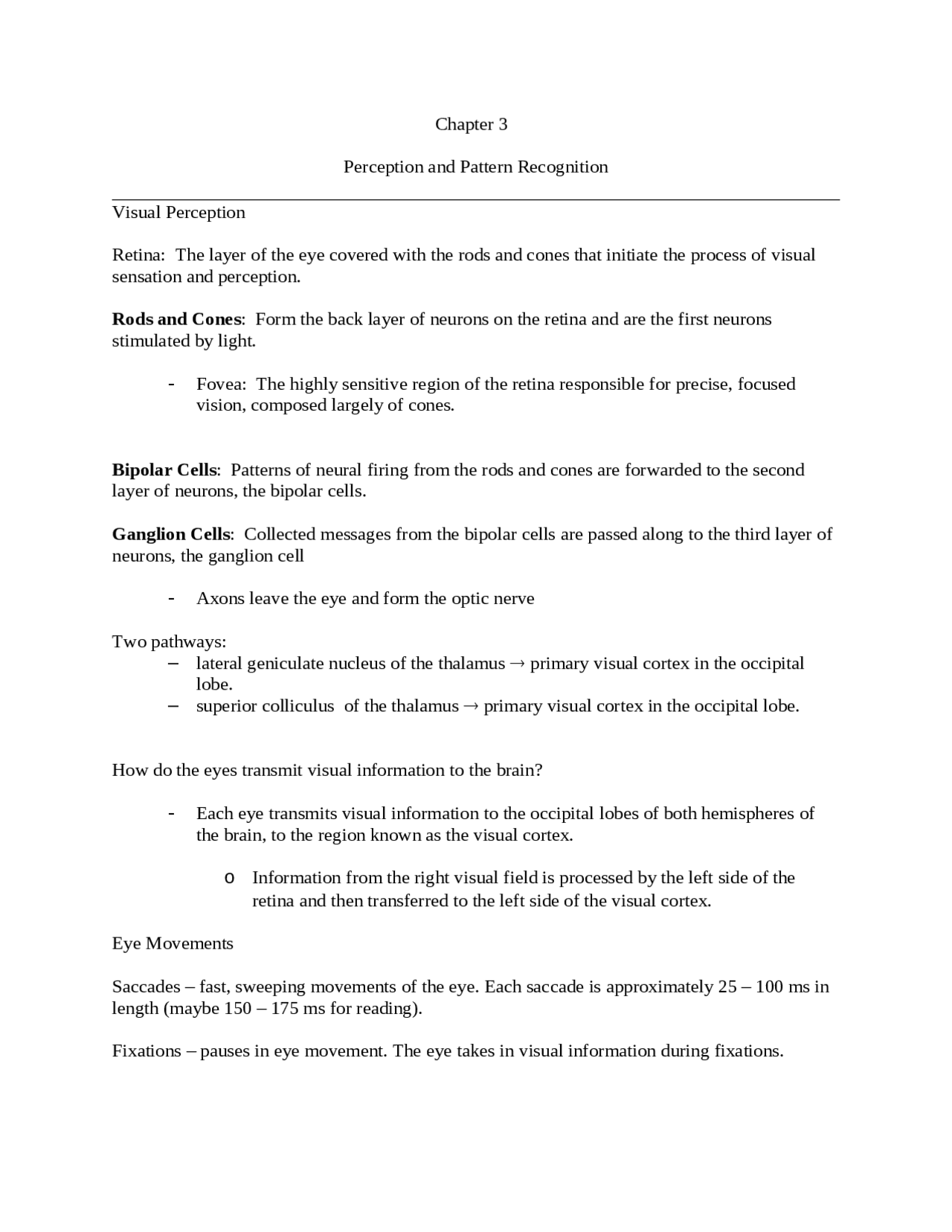 Chapter 3

Perception and Pattern Recognition

Visual Perception

Retina: The layer of the eye covered with the rods and cones that initiate the process of visual sensation and perception.

Rods and Cones: Form the back layer of neurons on the retina and are the first neurons stimulated by light.

- Fovea: The highly sensitive region of the retina responsible for precise, focused vision, composed largely of cones.

Bipolar Cells: Patterns of neural firing from the rods and cones are forwarded to the second layer of neurons, the bipolar cells.

Ganglion Cells: Collected messages from the bipolar cells are passed along to the third layer of neurons, the ganglion cell

- Axons leave the eye and form the optic nerve

Two pathways:
– lateral geniculate nucleus of the thalamus → primary visual cortex in the occipital lobe.
– superior colliculus of the thalamus → primary visual cortex in the occipital lobe.

How do the eyes transmit visual information to the brain?

- Each eye transmits visual information to the occipital lobes of both hemispheres of the brain, to the region known as the visual cortex.

o Information from the right visual field is processed by the left side of the retina and then transferred to the left side of the visual cortex.

Eye Movements

Saccades – fast, sweeping movements of the eye. Each saccade is approximately 25 – 100 ms in length (maybe 150 – 175 ms for reading).

Fixations – pauses in eye movement. The eye takes in visual information during fixations.